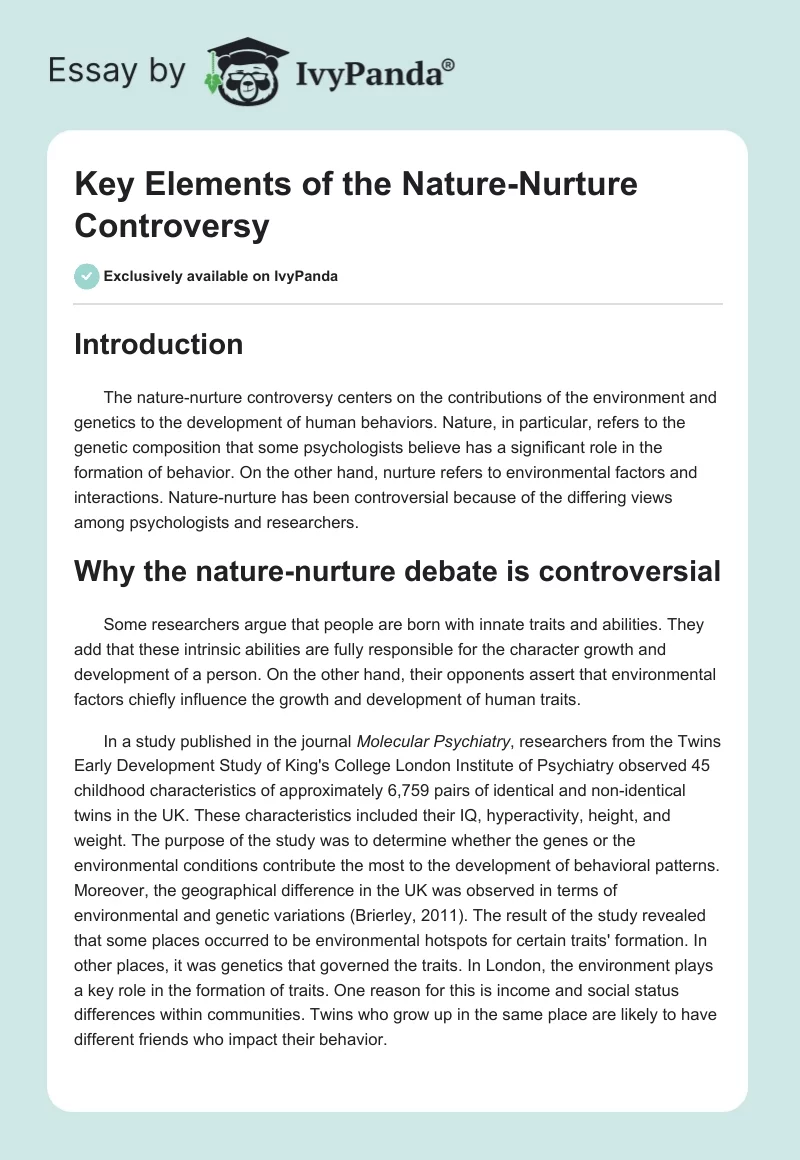 Essay by IvyPanda®

Key Elements of the Nature-Nurture Controversy

Exclusively available on IvyPanda

Introduction

The nature-nurture controversy centers on the contributions of the environment and genetics to the development of human behaviors. Nature, in particular, refers to the genetic composition that some psychologists believe has a significant role in the formation of behavior. On the other hand, nurture refers to environmental factors and interactions. Nature-nurture has been controversial because of the differing views among psychologists and researchers.

Why the nature-nurture debate is controversial

Some researchers argue that people are born with innate traits and abilities. They add that these intrinsic abilities are fully responsible for the character growth and development of a person. On the other hand, their opponents assert that environmental factors chiefly influence the growth and development of human traits.

In a study published in the journal Molecular Psychiatry, researchers from the Twins Early Development Study of King's College London Institute of Psychiatry observed 45 childhood characteristics of approximately 6,759 pairs of identical and non-identical twins in the UK. These characteristics included their IQ, hyperactivity, height, and weight. The purpose of the study was to determine whether the genes or the environmental conditions contribute the most to the development of behavioral patterns. Moreover, the geographical difference in the UK was observed in terms of environmental and genetic variations (Brierley, 2011). The result of the study revealed that some places occurred to be environmental hotspots for certain traits' formation. In other places, it was genetics that governed the traits. In London, the environment plays a key role in the formation of traits. One reason for this is income and social status differences within communities. Twins who grow up in the same place are likely to have different friends who impact their behavior.